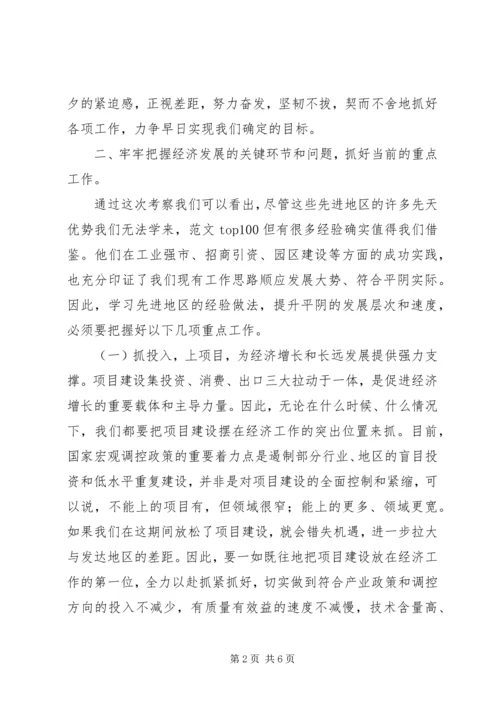 夕的紧迫感，正视差距，努力奋发，坚韧不拔，契而不舍地抓好各项工作，力争早日实现我们确定的目标。

二、牢牢把握经济发展的关键环节和问题，抓好当前的重点工作。

通过这次考察我们可以看出，尽管这些先进地区的许多先天优势我们无法学来，范文 top100 但有很多经验确实值得我们借鉴。他们在工业强市、招商引资、园区建设等方面的成功实践，也充分印证了我们现有工作思路顺应发展大势、符合平阴实际。因此，学习先进地区的经验做法，提升平阴的发展层次和速度，必须要把握好以下几项重点工作。

（一）抓投入，上项目，为经济增长和长远发展提供强力支撑。项目建设集投资、消费、出口三大拉动于一体，是促进经济增长的重要载体和主导力量。因此，无论在什么时候、什么情况下，我们都要把项目建设摆在经济工作的突出位置来抓。目前，国家宏观调控政策的重要着力点是遏制部分行业、地区的盲目投资和低水平重复建设，并非是对项目建设的全面控制和紧缩，可以说，不能上的项目有，但领域很窄；能上的更多、领域更宽。如果我们在这期间放松了项目建设，就会错失机遇，进一步拉大与发达地区的差距。因此，要一如既往地把项目建设放在经济工作的第一位，全力以赴抓紧抓好，切实做到符合产业政策和调控方向的投入不减少，有质量有效益的速度不减慢，技术含量高、

第 2 页 共 6 页